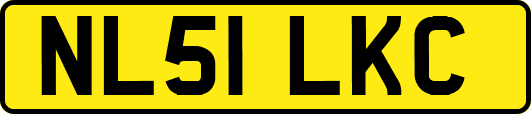 NL51 LKC